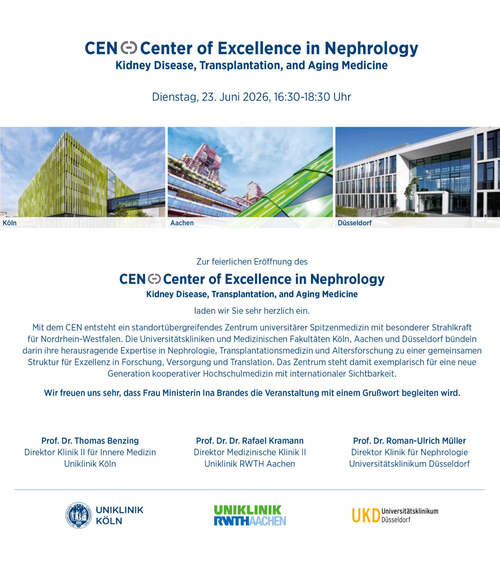 CEN Center of Excellence in Nephrology
Kidney Disease, Transplantation, and Aging Medicine

Dienstag, 23. Juni 2026, 16:30-18:30 Uhr

Köln

Aachen

Düsseldorf

Zur feierlichen Eröffnung des

CEN Center of Excellence in Nephrology
Kidney Disease, Transplantation, and Aging Medicine

laden wir Sie sehr herzlich ein.

Mit dem CEN entsteht ein standortübergreifendes Zentrum universitärer Spitzenmedizin mit besonderer Strahlkraft für Nordrhein-Westfalen. Die Universitätskliniken und Medizinischen Fakultäten Köln, Aachen und Düsseldorf bündeln darin ihre herausragende Expertise in Nephrologie, Transplantationsmedizin und Altersforschung zu einer gemeinsamen Struktur für Exzellenz in Forschung, Versorgung und Translation. Das Zentrum steht damit exemplarisch für eine neue Generation kooperativer Hochschulmedizin mit internationaler Sichtbarkeit.

Wir freuen uns sehr, dass Frau Ministerin Ina Brandes die Veranstaltung mit einem Grußwort begleiten wird.

Prof. Dr. Thomas Benzing
Direktor Klinik II für Innere Medizin
Uniklinik Köln

Prof. Dr. Dr. Rafael Kramann
Direktor Medizinische Klinik II
Uniklinik RWTH Aachen

Prof. Dr. Roman-Ulrich Müller
Direktor Klinik für Nephrologie
Universitätsklinikum Düsseldorf

UNIKLINIK KÖLN

UNIKLINIK RWTHAACHEN

UKD Universitätsklinikum Düsseldorf